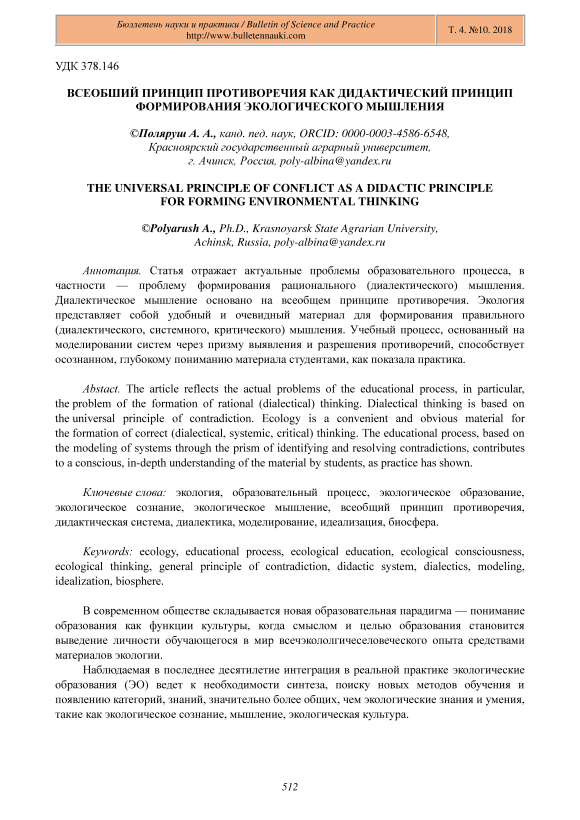 Бюллетень науки и практики / Bulletin of Science and Practice
http://www.bulletennauki.com

Т. 4. №10. 2018

УДК 378.146

ВСЕОБШИЙ ПРИНЦИП ПРОТИВОРЕЧИЯ КАК ДИДАКТИЧЕСКИЙ ПРИНЦИП ФОРМИРОВАНИЯ ЭКОЛОГИЧЕСКОГО МЫШЛЕНИЯ

©Поляруш А. А., канд. пед. наук, ORCID: 0000-0003-4586-6548, Красноярский государственный аграрный университет, г. Ачинск, Россия, poly-albina@yandex.ru

THE UNIVERSAL PRINCIPLE OF CONFLICT AS A DIDACTIC PRINCIPLE FOR FORMING ENVIRONMENTAL THINKING

©Polyarush A., Ph.D., Krasnoyarsk State Agrarian University, Achinsk, Russia, poly-albina@yandex.ru

Аннотация. Статья отражает актуальные проблемы образовательного процесса, в частности — проблему формирования рационального (диалектического) мышления. Диалектическое мышление основано на всеобщем принципе противоречия. Экология представляет собой удобный и очевидный материал для формирования правильного (диалектического, системного, критического) мышления. Учебный процесс, основанный на моделировании систем через призму выявления и разрешения противоречий, способствует осознанном, глубокому пониманию материала студентами, как показала практика.

Abstact. The article reflects the actual problems of the educational process, in particular, the problem of the formation of rational (dialectical) thinking. Dialectical thinking is based on the universal principle of contradiction. Ecology is a convenient and obvious material for the formation of correct (dialectical, systemic, critical) thinking. The educational process, based on the modeling of systems through the prism of identifying and resolving contradictions, contributes to a conscious, in-depth understanding of the material by students, as practice has shown.

Ключевые слова: экология, образовательный процесс, экологическое образование, экологическое сознание, экологическое мышление, всеобщий принцип противоречия, дидактическая система, диалектика, моделирование, идеализация, биосфера.

Keywords: ecology, educational process, ecological education, ecological consciousness, ecological thinking, general principle of contradiction, didactic system, dialectics, modeling, idealization, biosphere.

В современном обществе складывается новая образовательная парадигма — понимание образования как функции культуры, когда смыслом и целью образования становится выведение личности обучающегося в мир всечэкололгичеселовеческого опыта средствами материалов экологии.

Наблюдаемая в последнее десятилетие интеграция в реальной практике экологические образования (ЭО) ведет к необходимости синтеза, поиску новых методов обучения и появлению категорий, знаний, значительно более общих, чем экологические знания и умения, такие как экологическое сознание, мышление, экологическая культура.

512